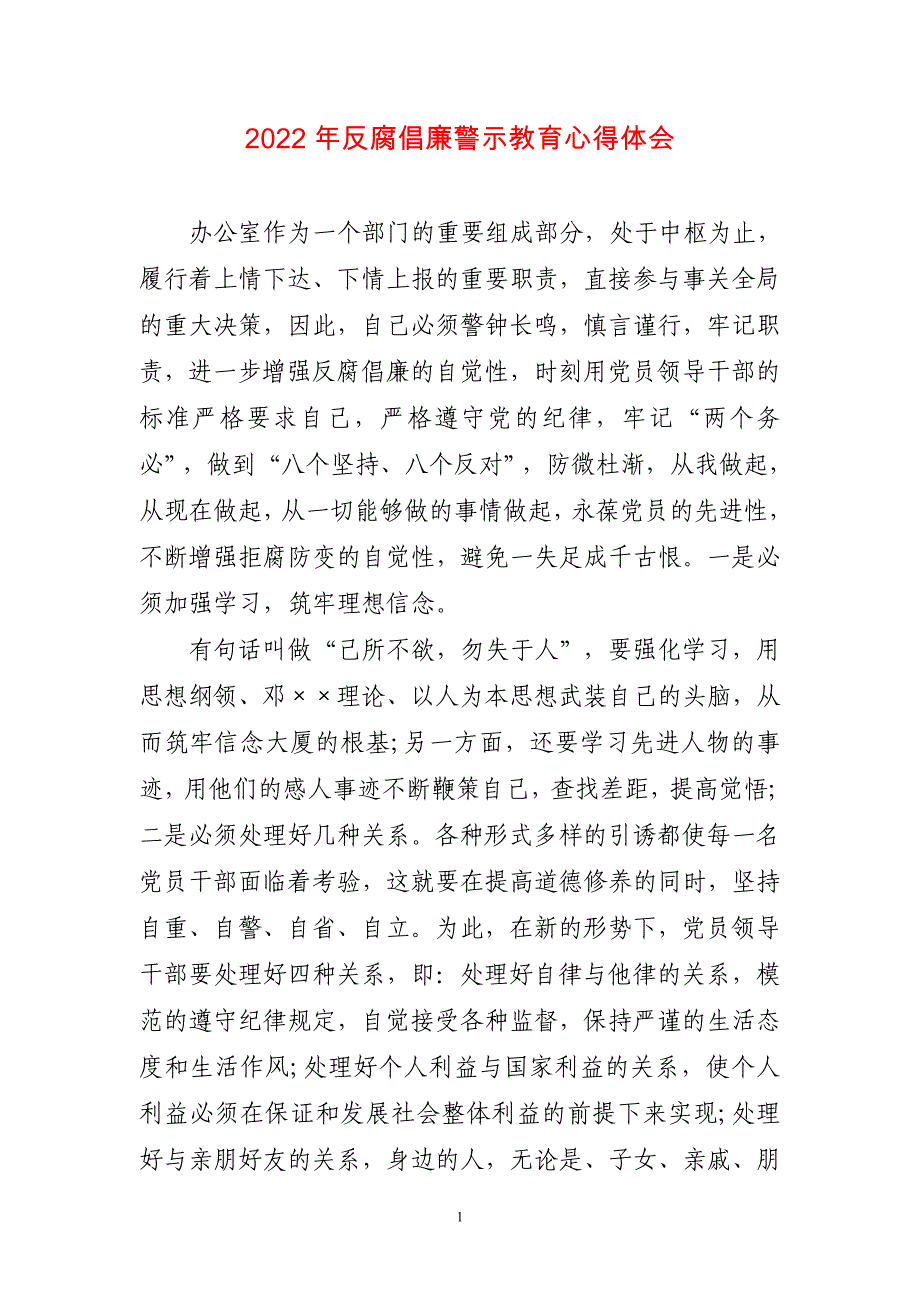 2022 年反腐倡廉警示教育心得体会

办公室作为一个部门的重要组成部分，处于中枢为止，履行着上情下达、下情上报的重要职责，直接参与事关全局的重大决策，因此，自己必须警钟长鸣，慎言谨行，牢记职责，进一步增强反腐倡廉的自觉性，时刻用党员领导干部的标准严格要求自己，严格遵守党的纪律，牢记“两个务必”，做到“八个坚持、八个反对”，防微杜渐，从我做起，从现在做起，从一切能够做的事情做起，永葆党员的先进性，不断增强拒腐防变的自觉性，避免一失足成千古恨。一是必须加强学习，筑牢理想信念。

有句话叫做“己所不欲，勿失于人”，要强化学习，用思想纲领、邓××理论、以人为本思想武装自己的头脑，从而筑牢信念大厦的根基;另一方面，还要学习先进人物的事迹，用他们的感人事迹不断鞭策自己，查找差距，提高觉悟;二是必须处理好几种关系。各种形式多样的引诱都使每一名党员干部面临着考验，这就要在提高道德修养的同时，坚持自重、自警、自省、自立。为此，在新的形势下，党员领导干部要处理好四种关系，即：处理好自律与他律的关系，模范的遵守纪律规定，自觉接受各种监督，保持严谨的生活态度和生活作风;处理好个人利益与国家利益的关系，使个人利益必须在保证和发展社会整体利益的前提下来实现;处理好与亲朋好友的关系，身边的人，无论是、子女、亲戚、朋

1